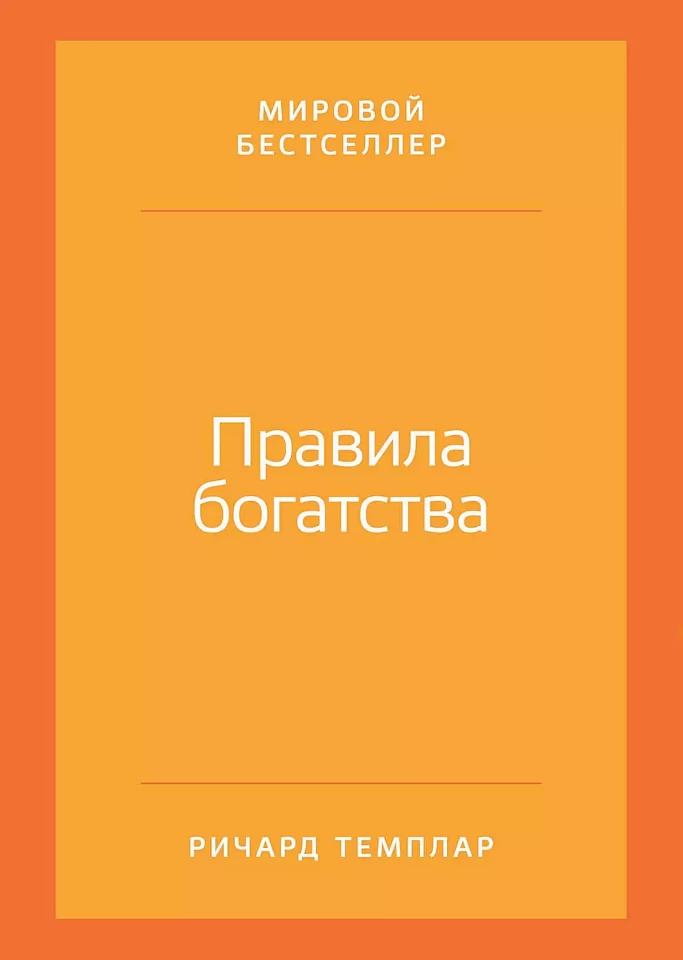 МИРОВОЙ БЕСТСЕЛЛЕР

Правила богатства

РИЧАРД ТЕМПЛАР